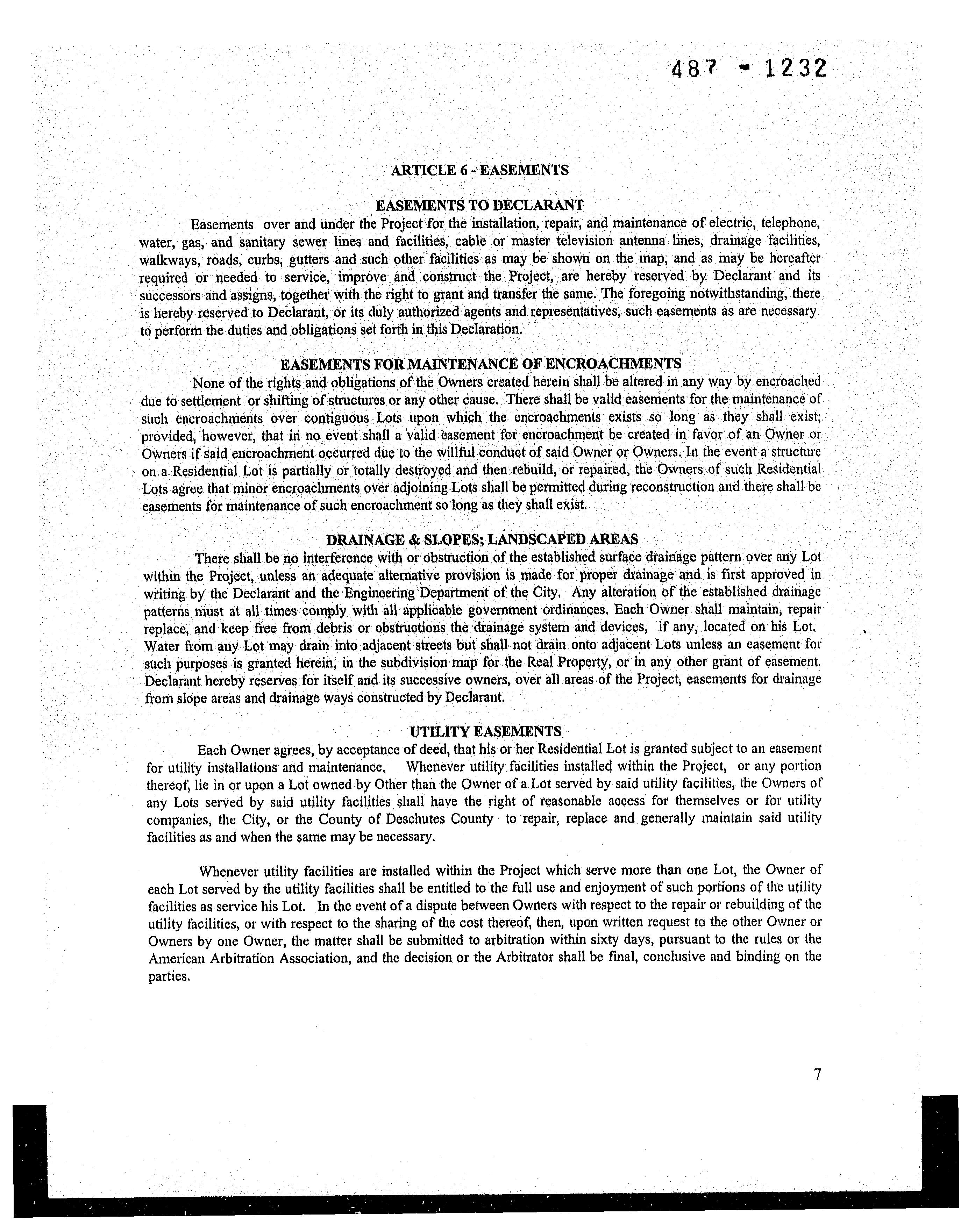 487 - 1232

ARTICLE 6 - EASEMENTS

EASEMENTS TO DECLARANT

Easements over and under the Project for the installation, repair, and maintenance of electric, telephone, water, gas, and sanitary sewer lines and facilities, cable or master television antenna lines, drainage facilities, walkways, roads, curbs, gutters and such other facilities as may be shown on the map, and as may be hereafter required or needed to service, improve and construct the Project, are hereby reserved by Declarant and its successors and assigns, together with the right to grant and transfer the same. The foregoing notwithstanding, there is hereby reserved to Declarant, or its duly authorized agents and representatives, such easements as are necessary to perform the duties and obligations set forth in this Declaration.

EASEMENTS FOR MAINTENANCE OF ENCROACHMENTS

None of the rights and obligations of the Owners created herein shall be altered in any way by encroached due to settlement or shifting of structures or any other cause. There shall be valid easements for the maintenance of such encroachments over contiguous Lots upon which the encroachments exists so long as they shall exist; provided, however, that in no event shall a valid easement for encroachment be created in favor of an Owner or Owners if said encroachment occurred due to the willful conduct of said Owner or Owners. In the event a structure on a Residential Lot is partially or totally destroyed and then rebuild, or repaired, the Owners of such Residential Lots agree that minor encroachments over adjoining Lots shall be permitted during reconstruction and there shall be easements for maintenance of such encroachment so long as they shall exist.

DRAINAGE & SLOPES; LANDSCAPED AREAS

There shall be no interference with or obstruction of the established surface drainage pattern over any Lot within the Project, unless an adequate alternative provision is made for proper drainage and is first approved in writing by the Declarant and the Engineering Department of the City. Any alteration of the established drainage patterns must at all times comply with all applicable government ordinances. Each Owner shall maintain, repair replace, and keep free from debris or obstructions the drainage system and devices, if any, located on his Lot. Water from any Lot may drain into adjacent streets but shall not drain onto adjacent Lots unless an easement for such purposes is granted herein, in the subdivision map for the Real Property, or in any other grant of easement. Declarant hereby reserves for itself and its successive owners, over all areas of the Project, easements for drainage from slope areas and drainage ways constructed by Declarant.

UTILITY EASEMENTS

Each Owner agrees, by acceptance of deed, that his or her Residential Lot is granted subject to an easement for utility installations and maintenance. Whenever utility facilities installed within the Project, or any portion thereof, lie in or upon a Lot owned by Other than the Owner of a Lot served by said utility facilities, the Owners of any Lots served by said utility facilities shall have the right of reasonable access for themselves or for utility companies, the City, or the County of Deschutes County to repair, replace and generally maintain said utility facilities as and when the same may be necessary.

Whenever utility facilities are installed within the Project which serve more than one Lot, the Owner of each Lot served by the utility facilities shall be entitled to the full use and enjoyment of such portions of the utility facilities as service his Lot. In the event of a dispute between Owners with respect to the repair or rebuilding of the utility facilities, or with respect to the sharing of the cost thereof, then, upon written request to the other Owner or Owners by one Owner, the matter shall be submitted to arbitration within sixty days, pursuant to the rules or the American Arbitration Association, and the decision or the Arbitrator shall be final, conclusive and binding on the parties.

7